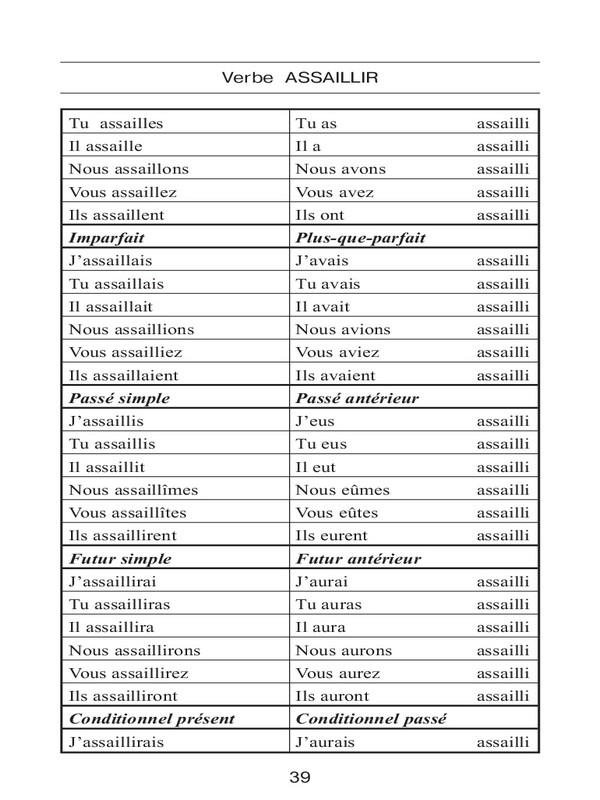 Verbe ASSAILLIR

| | |
|---|---|
| Tu assailles | Tu as assailli |
| Il assaille | Il a assailli |
| Nous assaillons | Nous avons assailli |
| Vous assaillez | Vous avez assailli |
| Ils assaillent | Ils ont assailli |
| ***Imparfait*** | ***Plus-que-parfait*** |
| J'assaillais | J'avais assailli |
| Tu assaillais | Tu avais assailli |
| Il assaillait | Il avait assailli |
| Nous assaillions | Nous avions assailli |
| Vous assailliez | Vous aviez assailli |
| Ils assaillaient | Ils avaient assailli |
| ***Passé simple*** | ***Passé antérieur*** |
| J'assaillis | J'eus assailli |
| Tu assaillis | Tu eus assailli |
| Il assaillit | Il eut assailli |
| Nous assaillîmes | Nous eûmes assailli |
| Vous assaillîtes | Vous eûtes assailli |
| Ils assaillirent | Ils eurent assailli |
| ***Futur simple*** | ***Futur antérieur*** |
| J'assaillirai | J'aurai assailli |
| Tu assailliras | Tu auras assailli |
| Il assaillira | Il aura assailli |
| Nous assaillirons | Nous aurons assailli |
| Vous assaillirez | Vous aurez assailli |
| Ils assailliront | Ils auront assailli |
| ***Conditionnel présent*** | ***Conditionnel passé*** |
| J'assaillirais | J'aurais assailli |

39